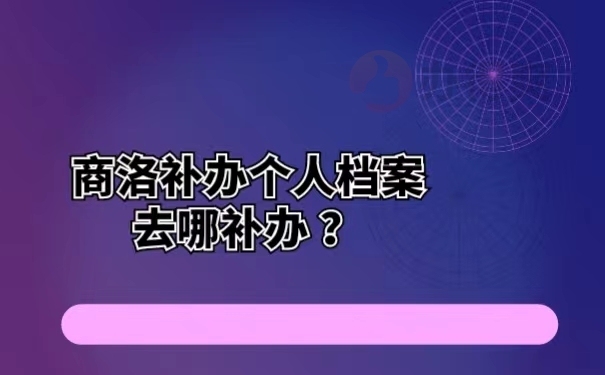 商洛补办个人档案
去哪补办？